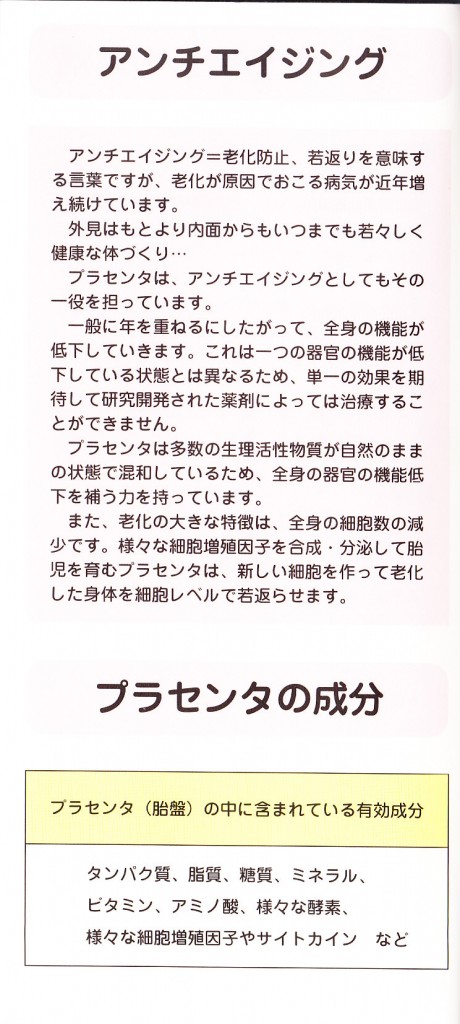 アンチエイジング

アンチエイジング＝老化防止、若返りを意味する言葉ですが、老化が原因でおこる病気が近年増え続けています。
外見はもとより内面からもいつまでも若々しく健康な体づくり…
プラセンタは、アンチエイジングとしてもその一役を担っています。
一般に年を重ねるにしたがって、全身の機能が低下していきます。これは一つの器官の機能が低下している状態とは異なるため、単一の効果を期待して研究開発された薬剤によっては治療することができません。
プラセンタは多数の生理活性物質が自然のままの状態で混和しているため、全身の器官の機能低下を補う力を持っています。
また、老化の大きな特徴は、全身の細胞数の減少です。様々な細胞増殖因子を合成・分泌して胎児を育むプラセンタは、新しい細胞を作って老化した身体を細胞レベルで若返らせます。

プラセンタの成分

プラセンタ（胎盤）の中に含まれている有効成分

タンパク質、脂質、糖質、ミネラル、
ビタミン、アミノ酸、様々な酵素、
様々な細胞増殖因子やサイトカイン　など